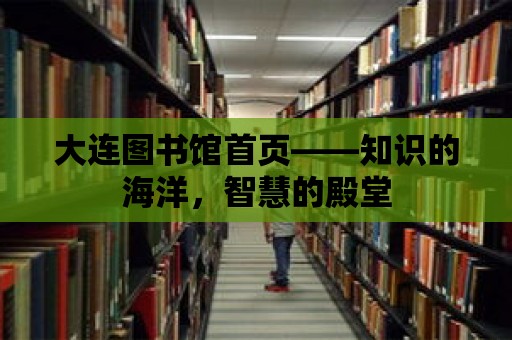 大连图书馆首页——知识的海洋，智慧的殿堂